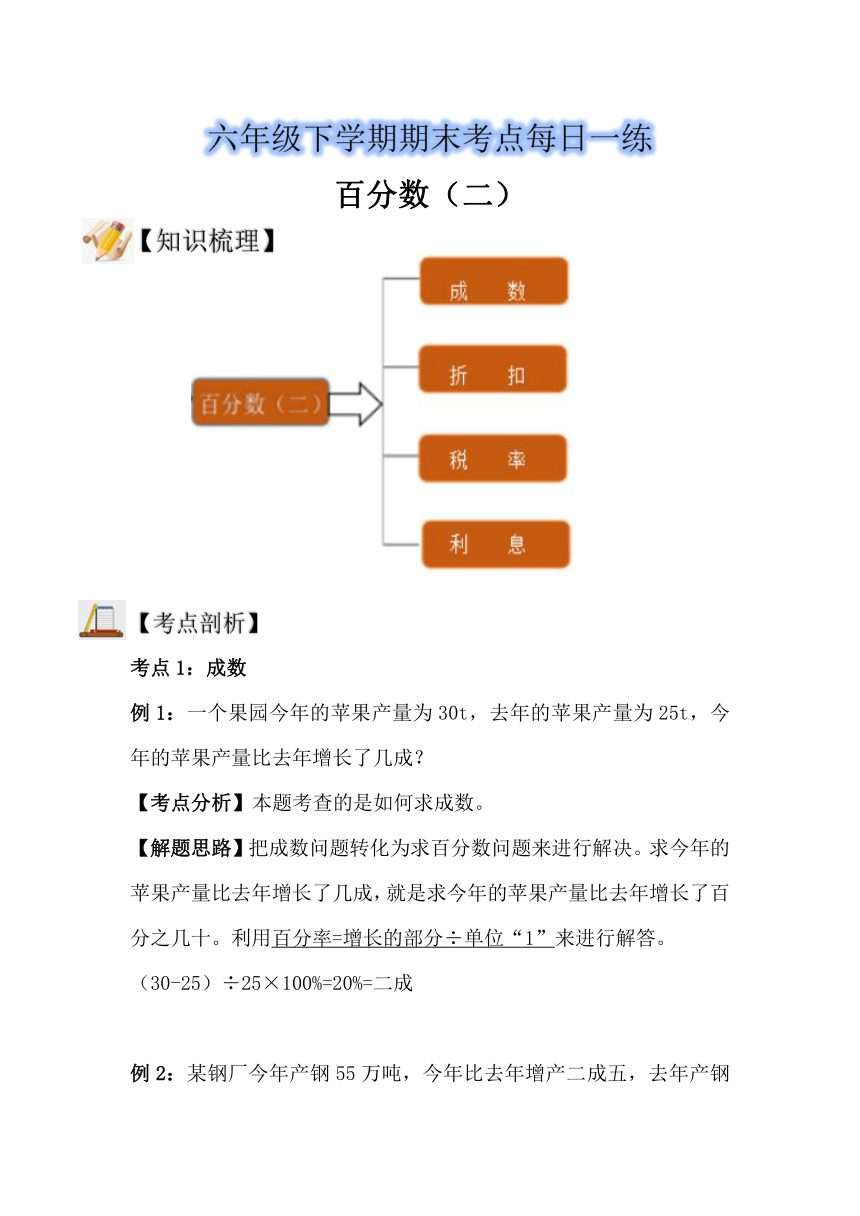 六年级下学期期末考点每日一练

百分数（二）

【知识梳理】

百分数（二）

成　数

折　扣

税　率

利　息

【考点剖析】

考点 1：成数

例 1：一个果园今年的苹果产量为 30t，去年的苹果产量为 25t，今年的苹果产量比去年增长了几成？

【考点分析】本题考查的是如何求成数。

【解题思路】把成数问题转化为求百分数问题来进行解决。求今年的苹果产量比去年增长了几成，就是求今年的苹果产量比去年增长了百分之几十。利用百分率=增长的部分÷单位“1”来进行解答。

（30-25）÷25×100%=20%=二成

例 2：某钢厂今年产钢 55 万吨，今年比去年增产二成五，去年产钢